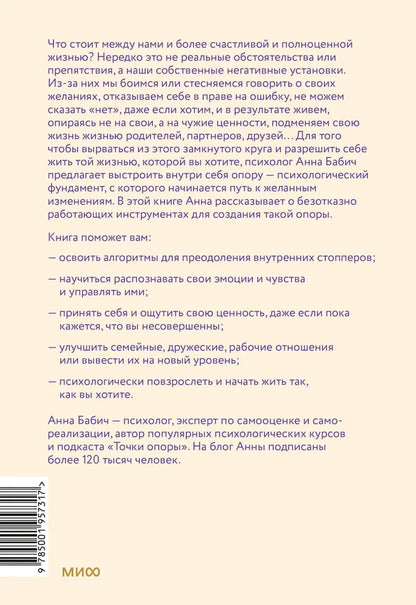 Что стоит между нами и более счастливой и полноценной жизнью? Нередко это не реальные обстоятельства или препятствия, а наши собственные негативные установки. Из-за них мы боимся или стесняемся говорить о своих желаниях, отказываем себе в праве на ошибку, не можем сказать «нет», даже если хотим, и в результате живем, опираясь не на свои, а на чужие ценности, подменяем свою жизнь жизнью родителей, партнеров, друзей… Для того чтобы вырваться из этого замкнутого круга и разрешить себе жить той жизнью, которой вы хотите, психолог Анна Бабич предлагает выстроить внутри себя опору — психологический фундамент, с которого начинается путь к желанным изменениям. В этой книге Анна рассказывает о безотказно работающих инструментах для создания такой опоры.

Книга поможет вам:

— освоить алгоритмы для преодоления внутренних стопперов;

— научиться распознавать свои эмоции и чувства и управлять ими;

— принять себя и ощутить свою ценность, даже если пока кажется, что вы несовершенны;

— улучшить семейные, дружеские, рабочие отношения или вывести их на новый уровень;

— психологически повзрослеть и начать жить так, как вы хотите.

Анна Бабич — психолог, эксперт по самооценке и самореализации, автор популярных психологических курсов и подкаста «Точки опоры». На блог Анны подписаны более 120 тысяч человек.

9 785001 957317 >

МИФ